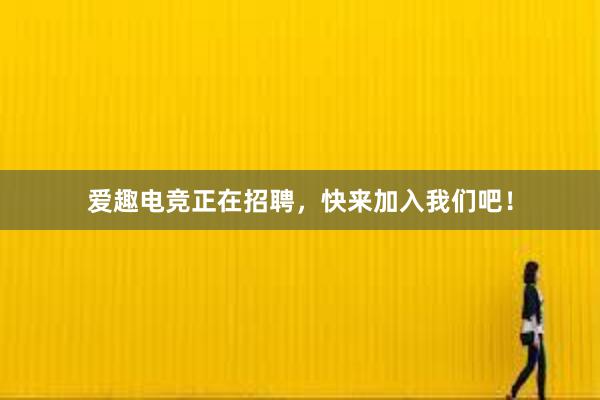 爱趣电竞正在招聘，快来加入我们吧！